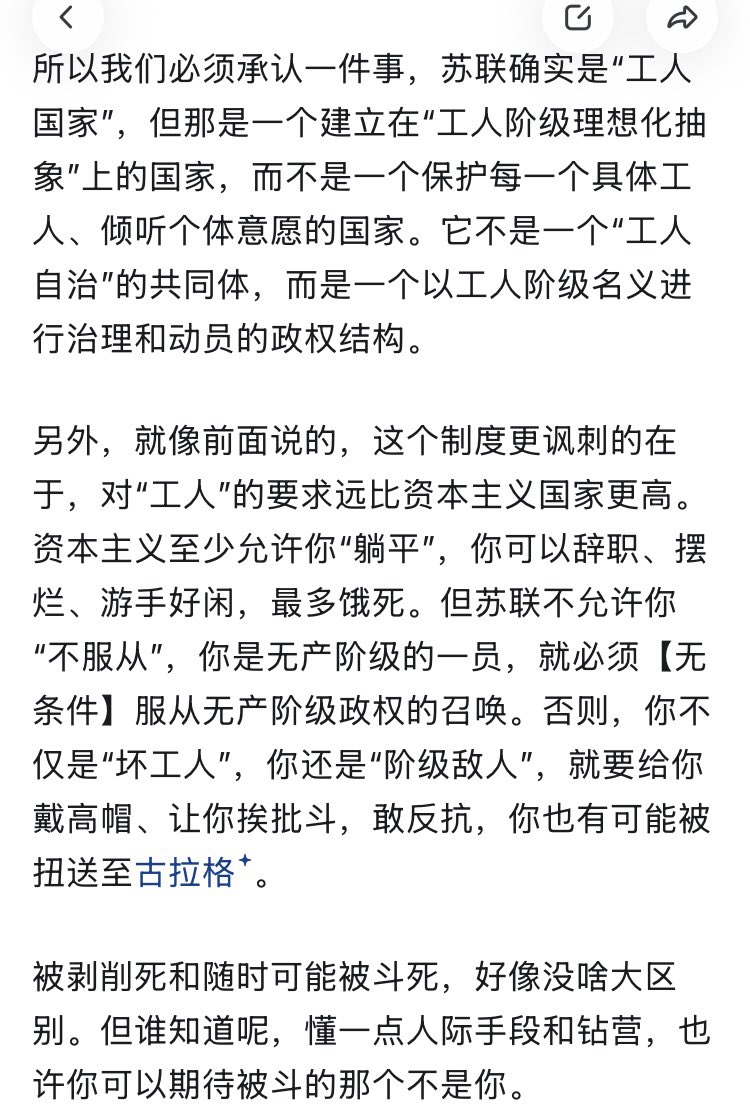 所以我们必须承认一件事，苏联确实是“工人国家”，但那是一个建立在“工人阶级理想化抽象”上的国家，而不是一个保护每一个具体工人、倾听个体意愿的国家。它不是一个“工人自治”的共同体，而是一个以工人阶级名义进行治理和动员的政权结构。

另外，就像前面说的，这个制度更讽刺的在于，对“工人”的要求远比资本主义国家更高。资本主义至少允许你“躺平”，你可以辞职、摆烂、游手好闲，最多饿死。但苏联不允许你“不服从”，你是无产阶级的一员，就必须【无条件】服从无产阶级政权的召唤。否则，你不仅是“坏工人”，你还是“阶级敌人”，就要给你戴高帽、让你挨批斗，敢反抗，你也有可能被扭送至古拉格。

被剥削死和随时可能被斗死，好像没啥大区别。但谁知道呢，懂一点人际手段和钻营，也许你可以期待被斗的那个不是你。